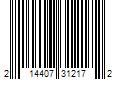 2 14407 31217 2